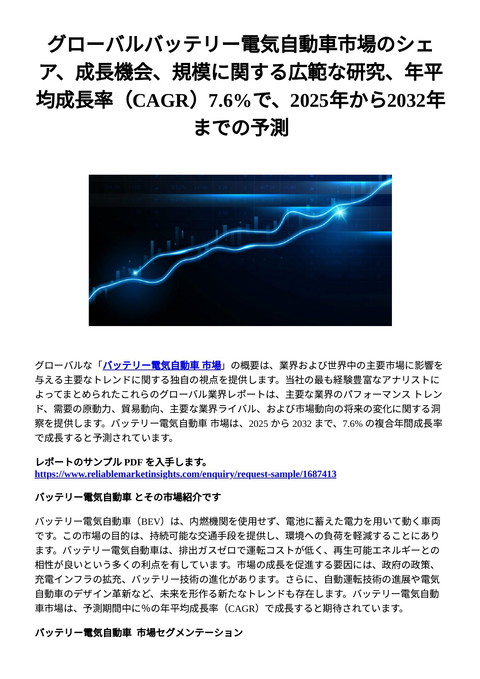 グローバルバッテリー電気自動車市場のシェア、成長機会、規模に関する広範な研究、年平均成長率（CAGR）7.6%で、2025年から2032年までの予測

グローバルな「バッテリー電気自動車 市場」の概要は、業界および世界中の主要市場に影響を与える主要なトレンドに関する独自の視点を提供します。当社の最も経験豊富なアナリストによってまとめられたこれらのグローバル業界レポートは、主要な業界のパフォーマンス トレンド、需要の原動力、貿易動向、主要な業界ライバル、および市場動向の将来の変化に関する洞察を提供します。バッテリー電気自動車 市場は、2025 から 2032 まで、7.6% の複合年間成長率で成長すると予測されています。

レポートのサンプル PDF を入手します。
https://www.reliablemarketinsights.com/enquiry/request-sample/1687413

バッテリー電気自動車 とその市場紹介です

バッテリー電気自動車（BEV）は、内燃機関を使用せず、電池に蓄えた電力を用いて動く車両です。この市場の目的は、持続可能な交通手段を提供し、環境への負荷を軽減することにあります。バッテリー電気自動車は、排出ガスゼロで運転コストが低く、再生可能エネルギーとの相性が良いという多くの利点を有しています。市場の成長を促進する要因には、政府の政策、充電インフラの拡充、バッテリー技術の進化があります。さらに、自動運転技術の進展や電気自動車のデザイン革新など、未来を形作る新たなトレンドも存在します。バッテリー電気自動車市場は、予測期間中に%の年平均成長率（CAGR）で成長すると期待されています。

バッテリー電気自動車 市場セグメンテーション